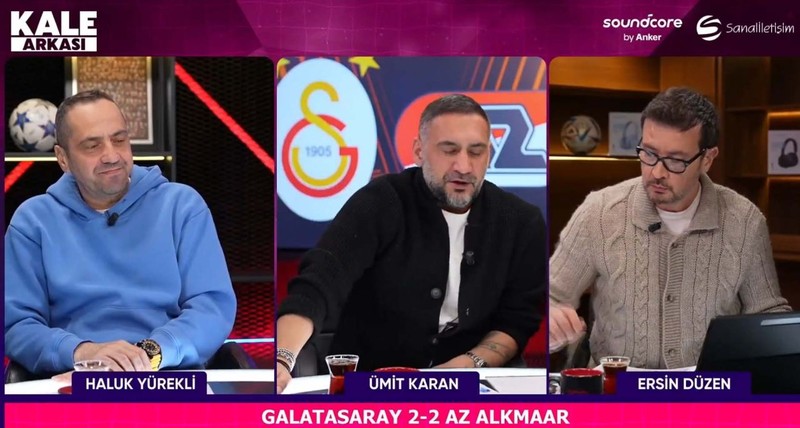 KALE ARKASI

soundcore by Anker

Sanalİletişim

1905

HALUK YÜREKLİ

ÜMİT KARAN

ERSİN DÜZEN

GALATASARAY 2-2 AZ ALKMAAR